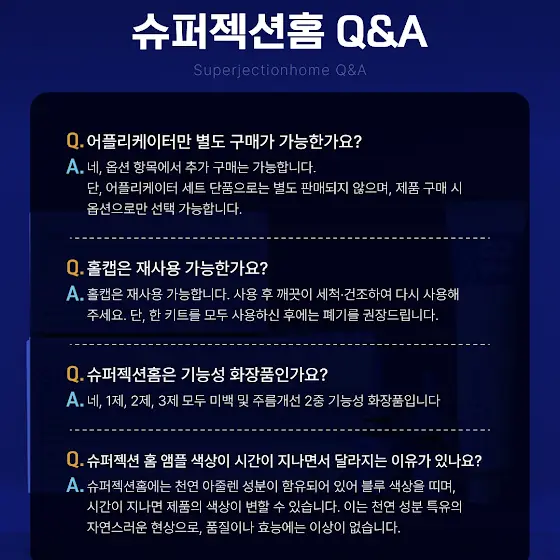 슈퍼젝션홈 Q&A

Superjectionhome Q&A

Q. 어플리케이터만 별도 구매가 가능한가요?

A. 네, 옵션 항목에서 추가 구매는 가능합니다. 단, 어플리케이터 세트 단품으로는 별도 판매되지 않으며, 제품 구매 시 옵션으로만 선택 가능합니다.

Q. 홀캡은 재사용 가능한가요?

A. 홀캡은 재사용 가능합니다. 사용 후 깨끗이 세척·건조하여 다시 사용해 주세요. 단, 한 키트를 모두 사용하신 후에는 폐기를 권장드립니다.

Q. 슈퍼젝션홈은 기능성 화장품인가요?

A. 네, 1제, 2제, 3제 모두 미백 및 주름개선 2중 기능성 화장품입니다

Q. 슈퍼젝션 홈 앰플 색상이 시간이 지나면서 달라지는 이유가 있나요?

A. 슈퍼젝션홈에는 천연 아줄렌 성분이 함유되어 있어 블루 색상을 띠며, 시간이 지나면 제품의 색상이 변할 수 있습니다. 이는 천연 성분 특유의 자연스러운 현상으로, 품질이나 효능에는 이상이 없습니다.